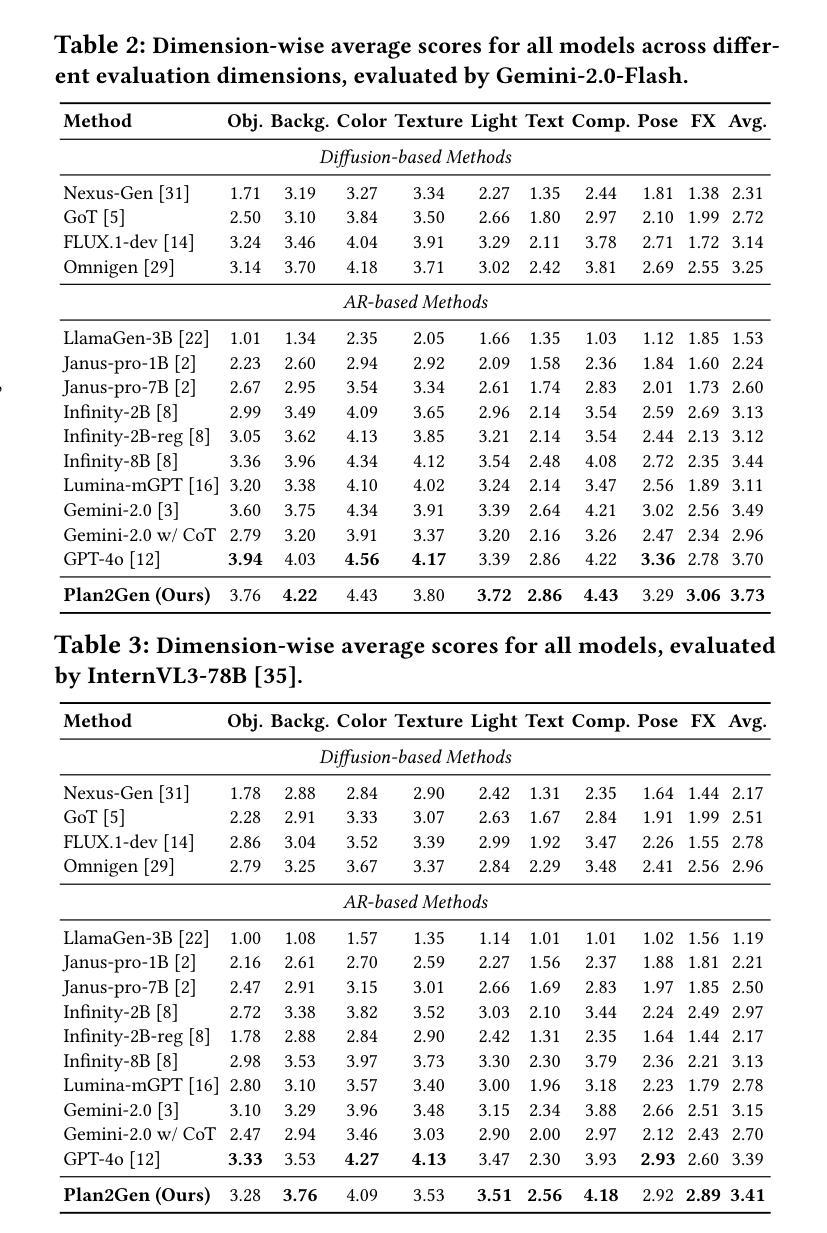 **Table 2: Dimension-wise average scores for all models across different evaluation dimensions, evaluated by Gemini-2.0-Flash.**

| Method | Obj. | Backg. | Color | Texture | Light | Text | Comp. | Pose | FX | Avg. |
|---|---|---|---|---|---|---|---|---|---|---|
| *Diffusion-based Methods* | | | | | | | | | | |
| Nexus-Gen [31] | 1.71 | 3.19 | 3.27 | 3.34 | 2.27 | 1.35 | 2.44 | 1.81 | 1.38 | 2.31 |
| GoT [5] | 2.50 | 3.10 | 3.84 | 3.50 | 2.66 | 1.80 | 2.97 | 2.10 | 1.99 | 2.72 |
| FLUX.1-dev [14] | 3.24 | 3.46 | 4.04 | 3.91 | 3.29 | 2.11 | 3.78 | 2.71 | 1.72 | 3.14 |
| Omnigen [29] | 3.14 | 3.70 | 4.18 | 3.71 | 3.02 | 2.42 | 3.81 | 2.69 | 2.55 | 3.25 |
| *AR-based Methods* | | | | | | | | | | |
| LlamaGen-3B [22] | 1.01 | 1.34 | 2.35 | 2.05 | 1.66 | 1.35 | 1.03 | 1.12 | 1.85 | 1.53 |
| Janus-pro-1B [2] | 2.23 | 2.60 | 2.94 | 2.92 | 2.09 | 1.58 | 2.36 | 1.84 | 1.60 | 2.24 |
| Janus-pro-7B [2] | 2.67 | 2.95 | 3.54 | 3.34 | 2.61 | 1.74 | 2.83 | 2.01 | 1.73 | 2.60 |
| Infinity-2B [8] | 2.99 | 3.49 | 4.09 | 3.65 | 2.96 | 2.14 | 3.54 | 2.59 | 2.69 | 3.13 |
| Infinity-2B-reg [8] | 3.05 | 3.62 | 4.13 | 3.85 | 3.21 | 2.14 | 3.54 | 2.44 | 2.13 | 3.12 |
| Infinity-8B [8] | 3.36 | 3.96 | 4.34 | 4.12 | 3.54 | 2.48 | 4.08 | 2.72 | 2.35 | 3.44 |
| Lumina-mGPT [16] | 3.20 | 3.38 | 4.10 | 4.02 | 3.24 | 2.14 | 3.47 | 2.56 | 1.89 | 3.11 |
| Gemini-2.0 [3] | 3.60 | 3.75 | 4.34 | 3.91 | 3.39 | 2.64 | 4.21 | 3.02 | 2.56 | 3.49 |
| Gemini-2.0 w/ CoT | 2.79 | 3.20 | 3.91 | 3.37 | 3.20 | 2.16 | 3.26 | 2.47 | 2.34 | 2.96 |
| GPT-4o [12] | **3.94** | 4.03 | **4.56** | **4.17** | 3.39 | 2.86 | 4.22 | **3.36** | 2.78 | 3.70 |
| **Plan2Gen (Ours)** | 3.76 | **4.22** | 4.43 | 3.80 | **3.72** | **2.86** | **4.43** | 3.29 | **3.06** | **3.73** |

**Table 3: Dimension-wise average scores for all models, evaluated by InternVL3-78B [35].**

| Method | Obj. | Backg. | Color | Texture | Light | Text | Comp. | Pose | FX | Avg. |
|---|---|---|---|---|---|---|---|---|---|---|
| *Diffusion-based Methods* | | | | | | | | | | |
| Nexus-Gen [31] | 1.78 | 2.88 | 2.84 | 2.90 | 2.42 | 1.31 | 2.35 | 1.64 | 1.44 | 2.17 |
| GoT [5] | 2.28 | 2.91 | 3.33 | 3.07 | 2.63 | 1.67 | 2.84 | 1.91 | 1.99 | 2.51 |
| FLUX.1-dev [14] | 2.86 | 3.04 | 3.52 | 3.39 | 2.99 | 1.92 | 3.47 | 2.26 | 1.55 | 2.78 |
| Omnigen [29] | 2.79 | 3.25 | 3.67 | 3.37 | 2.84 | 2.29 | 3.48 | 2.41 | 2.56 | 2.96 |
| *AR-based Methods* | | | | | | | | | | |
| LlamaGen-3B [22] | 1.00 | 1.08 | 1.57 | 1.35 | 1.14 | 1.01 | 1.01 | 1.02 | 1.56 | 1.19 |
| Janus-pro-1B [2] | 2.16 | 2.61 | 2.70 | 2.59 | 2.27 | 1.56 | 2.37 | 1.88 | 1.81 | 2.21 |
| Janus-pro-7B [2] | 2.47 | 2.91 | 3.15 | 3.01 | 2.66 | 1.69 | 2.83 | 1.97 | 1.85 | 2.50 |
| Infinity-2B [8] | 2.72 | 3.38 | 3.82 | 3.52 | 3.03 | 2.10 | 3.44 | 2.24 | 2.49 | 2.97 |
| Infinity-2B-reg [8] | 1.78 | 2.88 | 2.84 | 2.90 | 2.42 | 1.31 | 2.35 | 1.64 | 1.44 | 2.17 |
| Infinity-8B [8] | 2.98 | 3.53 | 3.97 | 3.73 | 3.30 | 2.30 | 3.79 | 2.36 | 2.21 | 3.13 |
| Lumina-mGPT [16] | 2.80 | 3.10 | 3.57 | 3.40 | 3.00 | 1.96 | 3.18 | 2.23 | 1.79 | 2.78 |
| Gemini-2.0 [3] | 3.10 | 3.29 | 3.96 | 3.48 | 3.15 | 2.34 | 3.88 | 2.66 | 2.51 | 3.15 |
| Gemini-2.0 w/ CoT | 2.47 | 2.94 | 3.46 | 3.03 | 2.90 | 2.00 | 2.97 | 2.12 | 2.43 | 2.70 |
| GPT-4o [12] | **3.33** | 3.53 | **4.27** | **4.13** | 3.47 | 2.30 | 3.93 | **2.93** | 2.60 | 3.39 |
| **Plan2Gen (Ours)** | 3.28 | **3.76** | 4.09 | 3.53 | **3.51** | **2.56** | **4.18** | 2.92 | **2.89** | **3.41** |